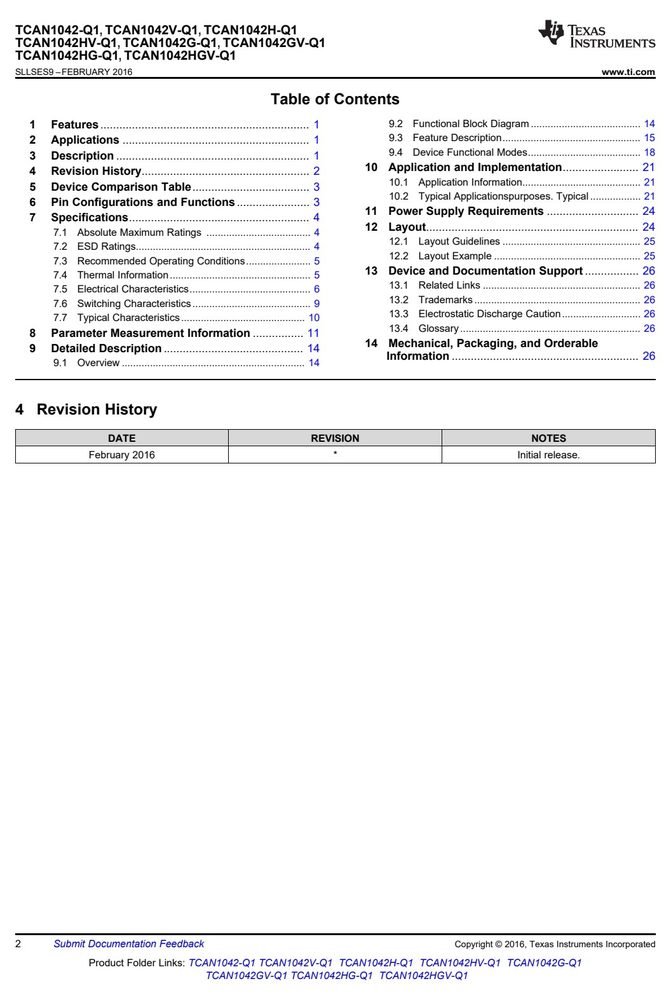 TCAN1042-Q1, TCAN1042V-Q1, TCAN1042H-Q1
TCAN1042HV-Q1, TCAN1042G-Q1, TCAN1042GV-Q1
TCAN1042HG-Q1, TCAN1042HGV-Q1

TEXAS INSTRUMENTS

SLLSES9 – FEBRUARY 2016

www.ti.com

Table of Contents

1 Features 1
2 Applications 1
3 Description 1
4 Revision History 2
5 Device Comparison Table 3
6 Pin Configurations and Functions 3
7 Specifications 4
7.1 Absolute Maximum Ratings 4
7.2 ESD Ratings 4
7.3 Recommended Operating Conditions 5
7.4 Thermal Information 5
7.5 Electrical Characteristics 6
7.6 Switching Characteristics 9
7.7 Typical Characteristics 10
8 Parameter Measurement Information 11
9 Detailed Description 14
9.1 Overview 14

9.2 Functional Block Diagram 14
9.3 Feature Description 15
9.4 Device Functional Modes 18
10 Application and Implementation 21
10.1 Application Information 21
10.2 Typical Applicationspurposes. Typical 21
11 Power Supply Requirements 24
12 Layout 24
12.1 Layout Guidelines 25
12.2 Layout Example 25
13 Device and Documentation Support 26
13.1 Related Links 26
13.2 Trademarks 26
13.3 Electrostatic Discharge Caution 26
13.4 Glossary 26
14 Mechanical, Packaging, and Orderable Information 26

4 Revision History

| DATE | REVISION | NOTES |
|---|---|---|
| February 2016 | * | Initial release. |

2 Submit Documentation Feedback

Copyright © 2016, Texas Instruments Incorporated

Product Folder Links: TCAN1042-Q1 TCAN1042V-Q1 TCAN1042H-Q1 TCAN1042HV-Q1 TCAN1042G-Q1 TCAN1042GV-Q1 TCAN1042HG-Q1 TCAN1042HGV-Q1